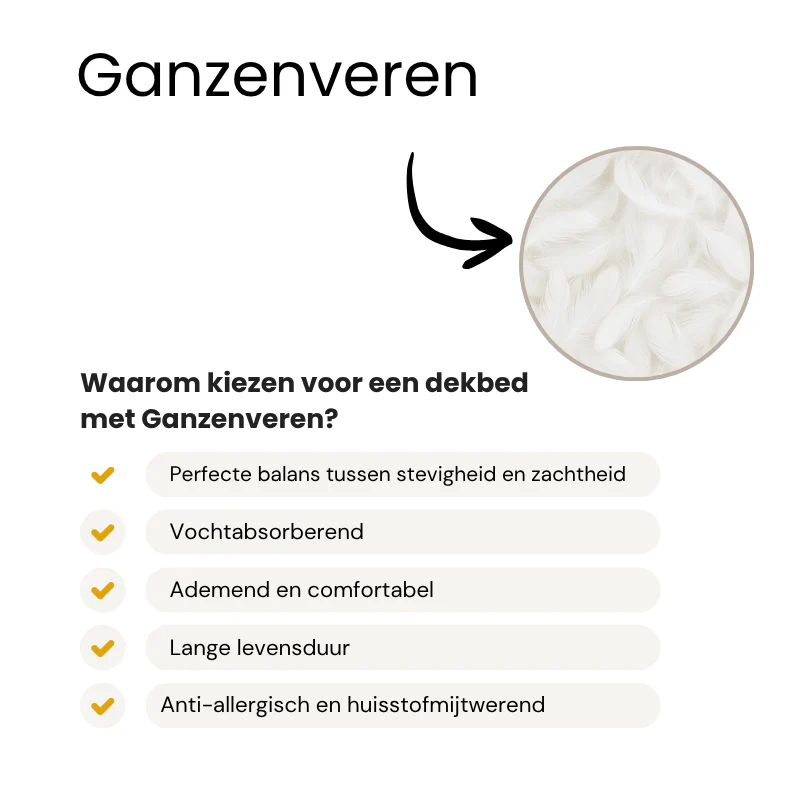 Ganzenveren

Waarom kiezen voor een dekbed met Ganzenveren?

✓ Perfecte balans tussen stevigheid en zachtheid

✓ Vochtabsorberend

✓ Ademend en comfortabel

✓ Lange levensduur

✓ Anti-allergisch en huisstofmijtwerend